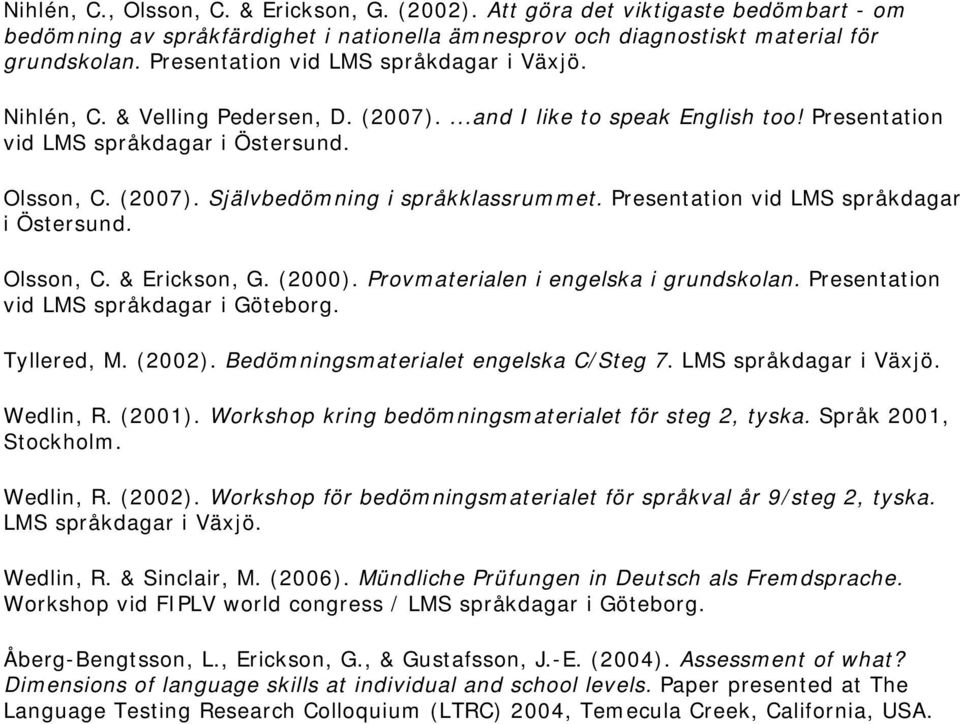 Nihlén, C., Olsson, C. & Erickson, G. (2002). Att göra det viktigaste bedömbart - om bedömning av språkfärdighet i nationella ämnesprov och diagnostiskt material för grundskolan. Presentation vid LMS språkdagar i Växjö.

Nihlén, C. & Velling Pedersen, D. (2007). ...and I like to speak English too! Presentation vid LMS språkdagar i Östersund.

Olsson, C. (2007). Självbedömning i språkklassrummet. Presentation vid LMS språkdagar i Östersund.

Olsson, C. & Erickson, G. (2000). Provmaterialen i engelska i grundskolan. Presentation vid LMS språkdagar i Göteborg.

Tyllered, M. (2002). Bedömningsmaterialet engelska C/Steg 7. LMS språkdagar i Växjö.

Wedlin, R. (2001). Workshop kring bedömningsmaterialet för steg 2, tyska. Språk 2001, Stockholm.

Wedlin, R. (2002). Workshop för bedömningsmaterialet för språkval år 9/steg 2, tyska. LMS språkdagar i Växjö.

Wedlin, R. & Sinclair, M. (2006). Mündliche Prüfungen in Deutsch als Fremdsprache. Workshop vid FIPLV world congress / LMS språkdagar i Göteborg.

Åberg-Bengtsson, L., Erickson, G., & Gustafsson, J.-E. (2004). Assessment of what? Dimensions of language skills at individual and school levels. Paper presented at The Language Testing Research Colloquium (LTRC) 2004, Temecula Creek, California, USA.